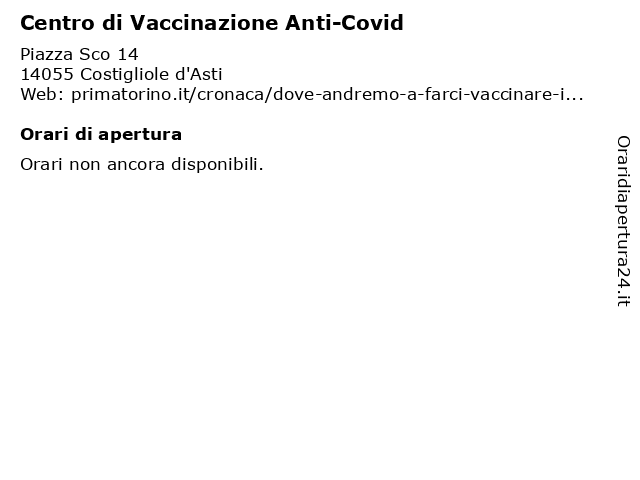 Centro di Vaccinazione Anti-Covid

Piazza Sco 14
14055 Costigliole d'Asti
Web: primatorino.it/cronaca/dove-andremo-a-farci-vaccinare-i...

Orari di apertura

Orari non ancora disponibili.

Oraridiapertura24.it